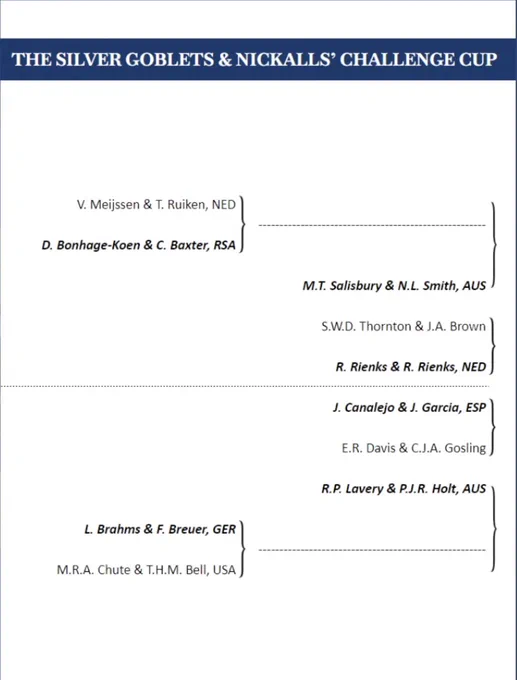 THE SILVER GOBLETS & NICKALLS' CHALLENGE CUP

V. Meijssen & T. Ruiken, NED

D. Bonhage-Koen & C. Baxter, RSA

M.T. Salisbury & N.L. Smith, AUS

S.W.D. Thornton & J.A. Brown

R. Rienks & R. Rienks, NED

J. Canalejo & J. Garcia, ESP

E.R. Davis & C.J.A. Gosling

R.P. Lavery & P.J.R. Holt, AUS

L. Brahms & F. Breuer, GER

M.R.A. Chute & T.H.M. Bell, USA